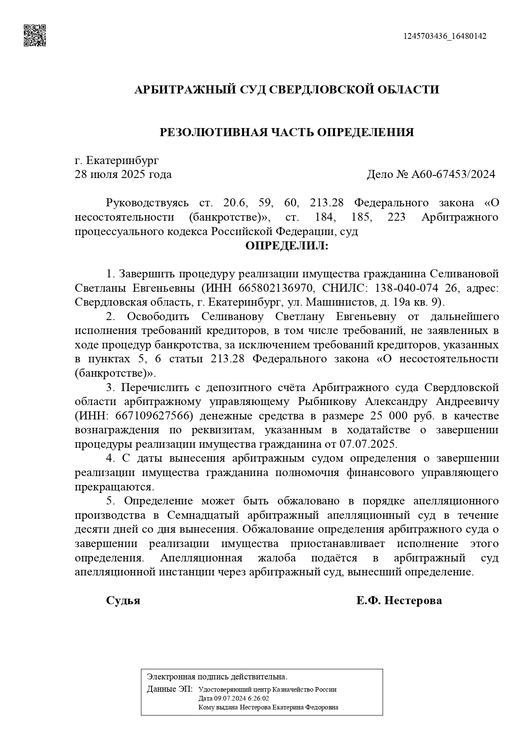 1245703436_16480142

АРБИТРАЖНЫЙ СУД СВЕРДЛОВСКОЙ ОБЛАСТИ

РЕЗОЛЮТИВНАЯ ЧАСТЬ ОПРЕДЕЛЕНИЯ

г. Екатеринбург
28 июля 2025 года

Дело № А60-67453/2024

Руководствуясь ст. 20.6, 59, 60, 213.28 Федерального закона «О несостоятельности (банкротстве)», ст. 184, 185, 223 Арбитражного процессуального кодекса Российской Федерации, суд

ОПРЕДЕЛИЛ:

1. Завершить процедуру реализации имущества гражданина Селивановой Светланы Евгеньевны (ИНН 665802136970, СНИЛС: 138-040-074 26, адрес: Свердловская область, г. Екатеринбург, ул. Машинистов, д. 19а кв. 9).

2. Освободить Селиванову Светлану Евгеньевну от дальнейшего исполнения требований кредиторов, в том числе требований, не заявленных в ходе процедур банкротства, за исключением требований кредиторов, указанных в пунктах 5, 6 статьи 213.28 Федерального закона «О несостоятельности (банкротстве)».

3. Перечислить с депозитного счёта Арбитражного суда Свердловской области арбитражному управляющему Рыбникову Александру Андреевичу (ИНН: 667109627566) денежные средства в размере 25 000 руб. в качестве вознаграждения по реквизитам, указанным в ходатайстве о завершении процедуры реализации имущества гражданина от 07.07.2025.

4. С даты вынесения арбитражным судом определения о завершении реализации имущества гражданина полномочия финансового управляющего прекращаются.

5. Определение может быть обжаловано в порядке апелляционного производства в Семнадцатый арбитражный апелляционный суд в течение десяти дней со дня вынесения. Обжалование определения арбитражного суда о завершении реализации имущества приостанавливает исполнение этого определения. Апелляционная жалоба подаётся в арбитражный суд апелляционной инстанции через арбитражный суд, вынесший определение.

Судья

Е.Ф. Нестерова

Электронная подпись действительна.
Данные ЭП: Удостоверяющий центр Казначейство России
Дата 09.07.2024 6:26:02
Кому выдана Нестерова Екатерина Федоровна